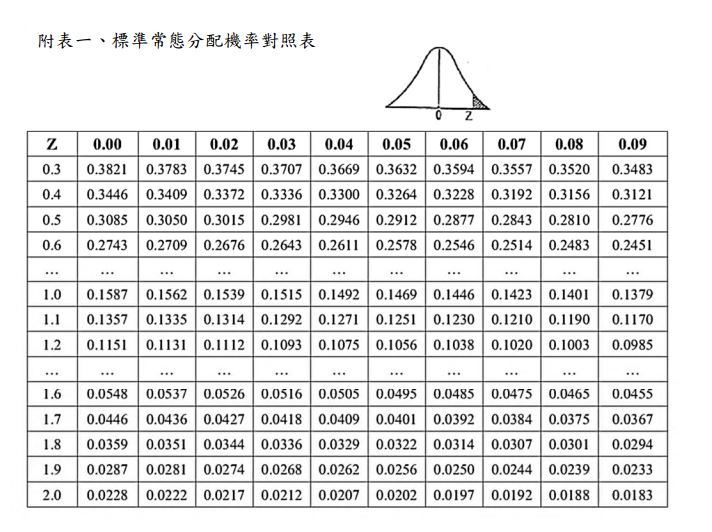 附表一、標準常態分配機率對照表

0 Z

| Z | 0.00 | 0.01 | 0.02 | 0.03 | 0.04 | 0.05 | 0.06 | 0.07 | 0.08 | 0.09 |
|---|---|---|---|---|---|---|---|---|---|---|
| 0.3 | 0.3821 | 0.3783 | 0.3745 | 0.3707 | 0.3669 | 0.3632 | 0.3594 | 0.3557 | 0.3520 | 0.3483 |
| 0.4 | 0.3446 | 0.3409 | 0.3372 | 0.3336 | 0.3300 | 0.3264 | 0.3228 | 0.3192 | 0.3156 | 0.3121 |
| 0.5 | 0.3085 | 0.3050 | 0.3015 | 0.2981 | 0.2946 | 0.2912 | 0.2877 | 0.2843 | 0.2810 | 0.2776 |
| 0.6 | 0.2743 | 0.2709 | 0.2676 | 0.2643 | 0.2611 | 0.2578 | 0.2546 | 0.2514 | 0.2483 | 0.2451 |
| … | … | … | … | … | … | … | … | … | … | … |
| 1.0 | 0.1587 | 0.1562 | 0.1539 | 0.1515 | 0.1492 | 0.1469 | 0.1446 | 0.1423 | 0.1401 | 0.1379 |
| 1.1 | 0.1357 | 0.1335 | 0.1314 | 0.1292 | 0.1271 | 0.1251 | 0.1230 | 0.1210 | 0.1190 | 0.1170 |
| 1.2 | 0.1151 | 0.1131 | 0.1112 | 0.1093 | 0.1075 | 0.1056 | 0.1038 | 0.1020 | 0.1003 | 0.0985 |
| … | … | … | … | … | … | … | … | … | … | … |
| 1.6 | 0.0548 | 0.0537 | 0.0526 | 0.0516 | 0.0505 | 0.0495 | 0.0485 | 0.0475 | 0.0465 | 0.0455 |
| 1.7 | 0.0446 | 0.0436 | 0.0427 | 0.0418 | 0.0409 | 0.0401 | 0.0392 | 0.0384 | 0.0375 | 0.0367 |
| 1.8 | 0.0359 | 0.0351 | 0.0344 | 0.0336 | 0.0329 | 0.0322 | 0.0314 | 0.0307 | 0.0301 | 0.0294 |
| 1.9 | 0.0287 | 0.0281 | 0.0274 | 0.0268 | 0.0262 | 0.0256 | 0.0250 | 0.0244 | 0.0239 | 0.0233 |
| 2.0 | 0.0228 | 0.0222 | 0.0217 | 0.0212 | 0.0207 | 0.0202 | 0.0197 | 0.0192 | 0.0188 | 0.0183 |